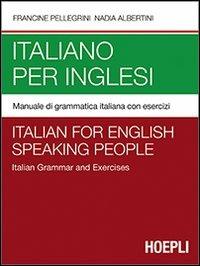 FRANCINE PELLEGRINI NADIA ALBERTINI

ITALIANO PER INGLESI

Manuale di grammatica italiana con esercizi

ITALIAN FOR ENGLISH SPEAKING PEOPLE

Italian Grammar and Exercises

HOEPLI